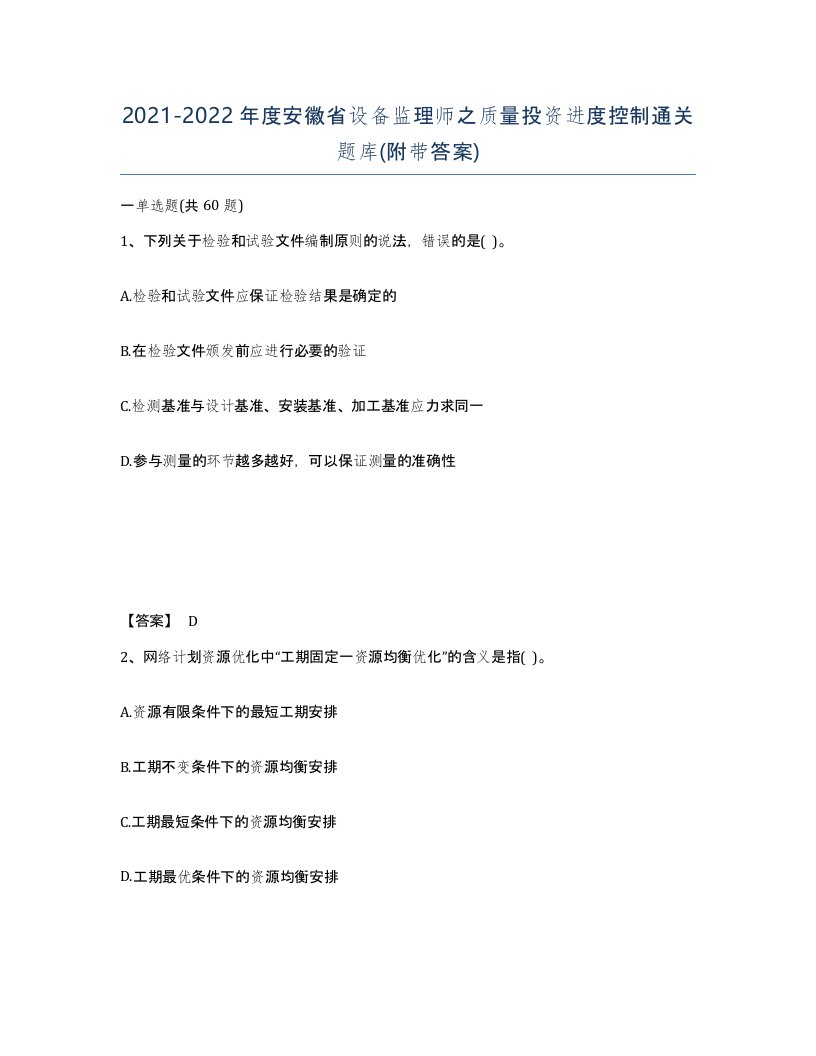 2021-2022年度安徽省设备监理师之质量投资进度控制通关题库(附带答案)

一单选题(共 60 题)

1、下列关于检验和试验文件编制原则的说法，错误的是( )。

A.检验和试验文件应保证检验结果是确定的

B.在检验文件颁发前应进行必要的验证

C.检测基准与设计基准、安装基准、加工基准应力求同一

D.参与测量的环节越多越好，可以保证测量的准确性

【答案】 D

2、网络计划资源优化中“工期固定一资源均衡优化”的含义是指( )。

A.资源有限条件下的最短工期安排

B.工期不变条件下的资源均衡安排

C.工期最短条件下的资源均衡安排

D.工期最优条件下的资源均衡安排